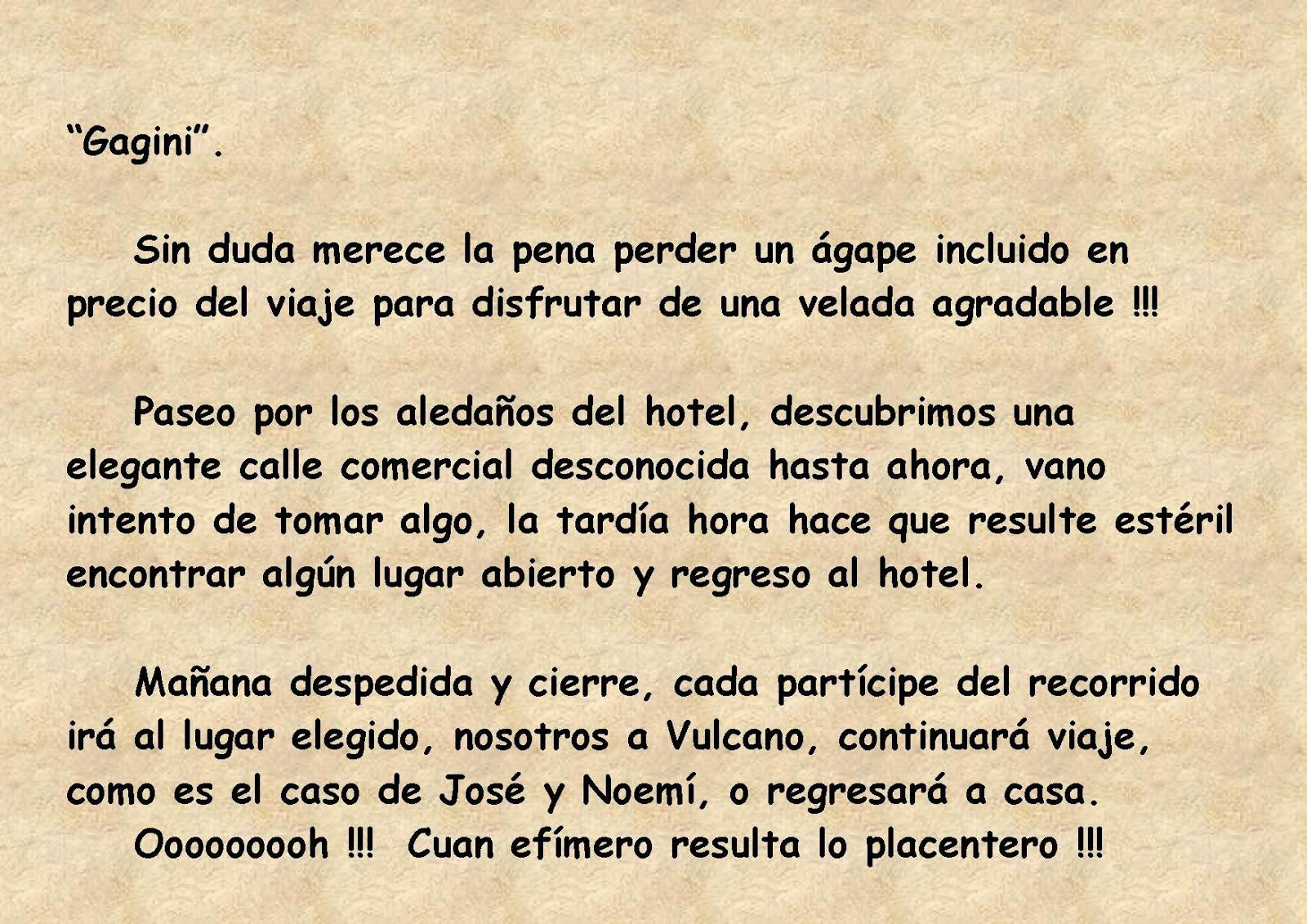 “Gagini”.

Sin duda merece la pena perder un ágape incluido en precio del viaje para disfrutar de una velada agradable !!!

Paseo por los aledaños del hotel, descubrimos una elegante calle comercial desconocida hasta ahora, vano intento de tomar algo, la tardía hora hace que resulte estéril encontrar algún lugar abierto y regreso al hotel.

Mañana despedida y cierre, cada partícipe del recorrido irá al lugar elegido, nosotros a Vulcano, continuará viaje, como es el caso de José y Noemí, o regresará a casa.
Oooooooh !!! Cuan efímero resulta lo placentero !!!